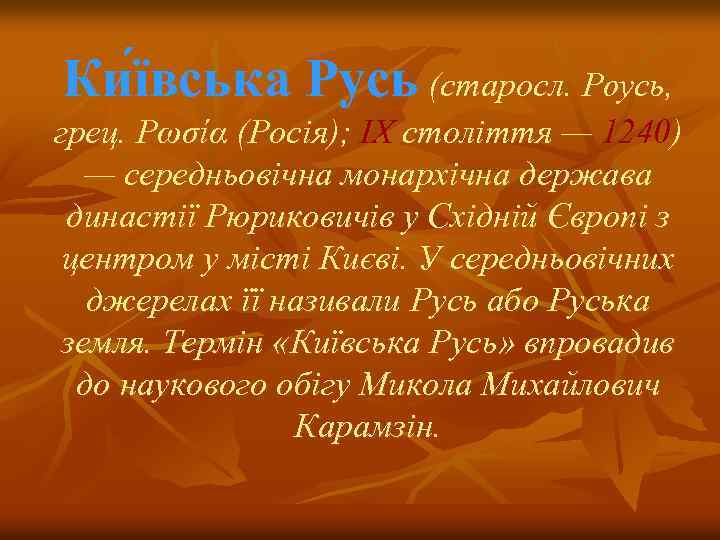 Ки́ївська Русь (старосл. Роусь, грец. Ρωσία (Росія); IX століття — 1240) — середньовічна монархічна держава династії Рюриковичів у Східній Європі з центром у місті Києві. У середньовічних джерелах її називали Русь або Руська земля. Термін «Київська Русь» впровадив до наукового обігу Микола Михайлович Карамзін.